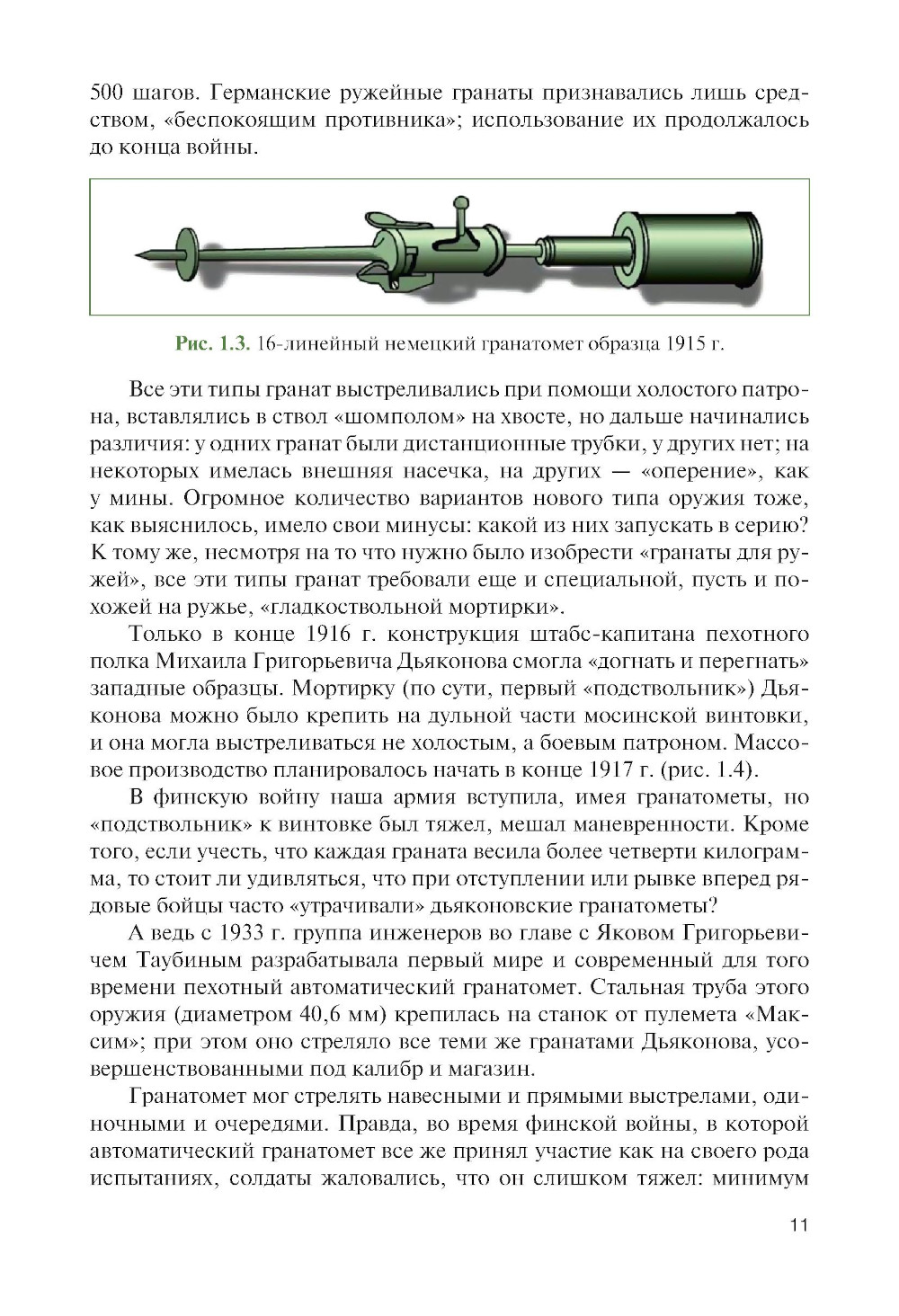 500 шагов. Германские ружейные гранаты признавались лишь средством, «беспокоящим противника»; использование их продолжалось до конца войны.

Рис. 1.3. 16-линейный немецкий гранатомет образца 1915 г.

Все эти типы гранат выстреливались при помощи холостого патрона, вставлялись в ствол «шомполом» на хвосте, но дальше начинались различия: у одних гранат были дистанционные трубки, у других нет; на некоторых имелась внешняя насечка, на других — «оперение», как у мины. Огромное количество вариантов нового типа оружия тоже, как выяснилось, имело свои минусы: какой из них запускать в серию? К тому же, несмотря на то что нужно было изобрести «гранаты для ружей», все эти типы гранат требовали еще и специальной, пусть и похожей на ружье, «гладкоствольной мортирки».

Только в конце 1916 г. конструкция штабс-капитана пехотного полка Михаила Григорьевича Дьяконова смогла «догнать и перегнать» западные образцы. Мортирку (по сути, первый «подствольник») Дьяконова можно было крепить на дульной части мосинской винтовки, и она могла выстреливаться не холостым, а боевым патроном. Массовое производство планировалось начать в конце 1917 г. (рис. 1.4).

В финскую войну наша армия вступила, имея гранатометы, но «подствольник» к винтовке был тяжел, мешал маневренности. Кроме того, если учесть, что каждая граната весила более четверти килограмма, то стоит ли удивляться, что при отступлении или рывке вперед рядовые бойцы часто «утрачивали» дьяконовские гранатометы?

А ведь с 1933 г. группа инженеров во главе с Яковом Григорьевичем Таубиным разрабатывала первый мире и современный для того времени пехотный автоматический гранатомет. Стальная труба этого оружия (диаметром 40,6 мм) крепилась на станок от пулемета «Максим»; при этом оно стреляло все теми же гранатами Дьяконова, усовершенствованными под калибр и магазин.

Гранатомет мог стрелять навесными и прямыми выстрелами, одиночными и очередями. Правда, во время финской войны, в которой автоматический гранатомет все же принял участие как на своего рода испытаниях, солдаты жаловались, что он слишком тяжел: минимум

11